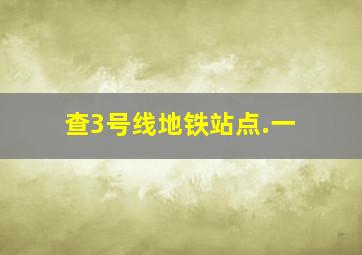 查3号线地铁站点.一